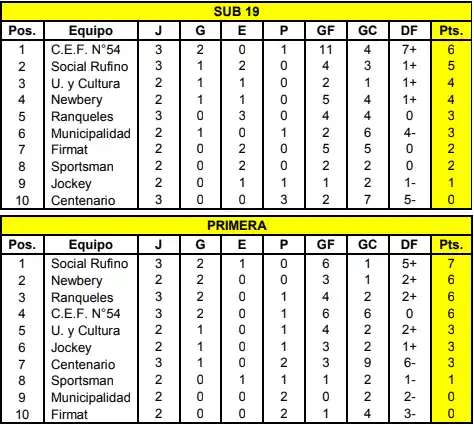 SUB 19

| Pos. | Equipo | J | G | E | P | GF | GC | DF | Pts. |
|---|---|---|---|---|---|---|---|---|---|
| 1 | C.E.F. N°54 | 3 | 2 | 0 | 1 | 11 | 4 | 7+ | 6 |
| 2 | Social Rufino | 3 | 1 | 2 | 0 | 4 | 3 | 1+ | 5 |
| 3 | U. y Cultura | 2 | 1 | 1 | 0 | 2 | 1 | 1+ | 4 |
| 4 | Newbery | 2 | 1 | 1 | 0 | 5 | 4 | 1+ | 4 |
| 5 | Ranqueles | 3 | 0 | 3 | 0 | 4 | 4 | 0 | 3 |
| 6 | Municipalidad | 2 | 1 | 0 | 1 | 2 | 6 | 4- | 3 |
| 7 | Firmat | 2 | 0 | 2 | 0 | 5 | 5 | 0 | 2 |
| 8 | Sportsman | 2 | 0 | 2 | 0 | 2 | 2 | 0 | 2 |
| 9 | Jockey | 2 | 0 | 1 | 1 | 1 | 2 | 1- | 1 |
| 10 | Centenario | 3 | 0 | 0 | 3 | 2 | 7 | 5- | 0 |

PRIMERA

| Pos. | Equipo | J | G | E | P | GF | GC | DF | Pts. |
|---|---|---|---|---|---|---|---|---|---|
| 1 | Social Rufino | 3 | 2 | 1 | 0 | 6 | 1 | 5+ | 7 |
| 2 | Newbery | 2 | 2 | 0 | 0 | 3 | 1 | 2+ | 6 |
| 3 | Ranqueles | 3 | 2 | 0 | 1 | 4 | 2 | 2+ | 6 |
| 4 | C.E.F. N°54 | 3 | 2 | 0 | 1 | 6 | 6 | 0 | 6 |
| 5 | U. y Cultura | 2 | 1 | 0 | 1 | 4 | 2 | 2+ | 3 |
| 6 | Jockey | 2 | 1 | 0 | 1 | 3 | 2 | 1+ | 3 |
| 7 | Centenario | 3 | 1 | 0 | 2 | 3 | 9 | 6- | 3 |
| 8 | Sportsman | 2 | 0 | 1 | 1 | 1 | 2 | 1- | 1 |
| 9 | Municipalidad | 2 | 0 | 0 | 2 | 0 | 2 | 2- | 0 |
| 10 | Firmat | 2 | 0 | 0 | 2 | 1 | 4 | 3- | 0 |